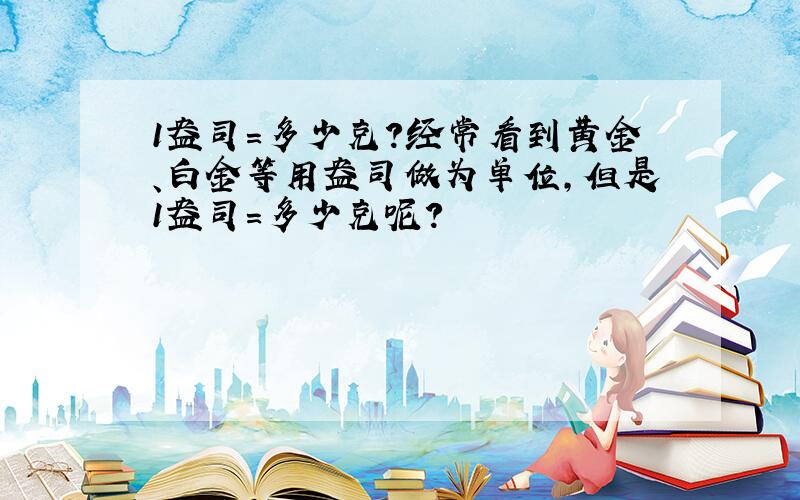 1盎司=多少克?经常看到黄金、白金等用盎司做为单位,但是1盎司=多少克呢?